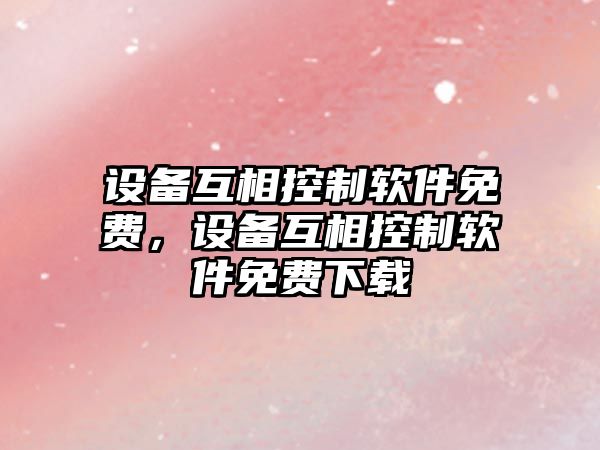 设备互相控制软件免费，设备互相控制软件免费下载